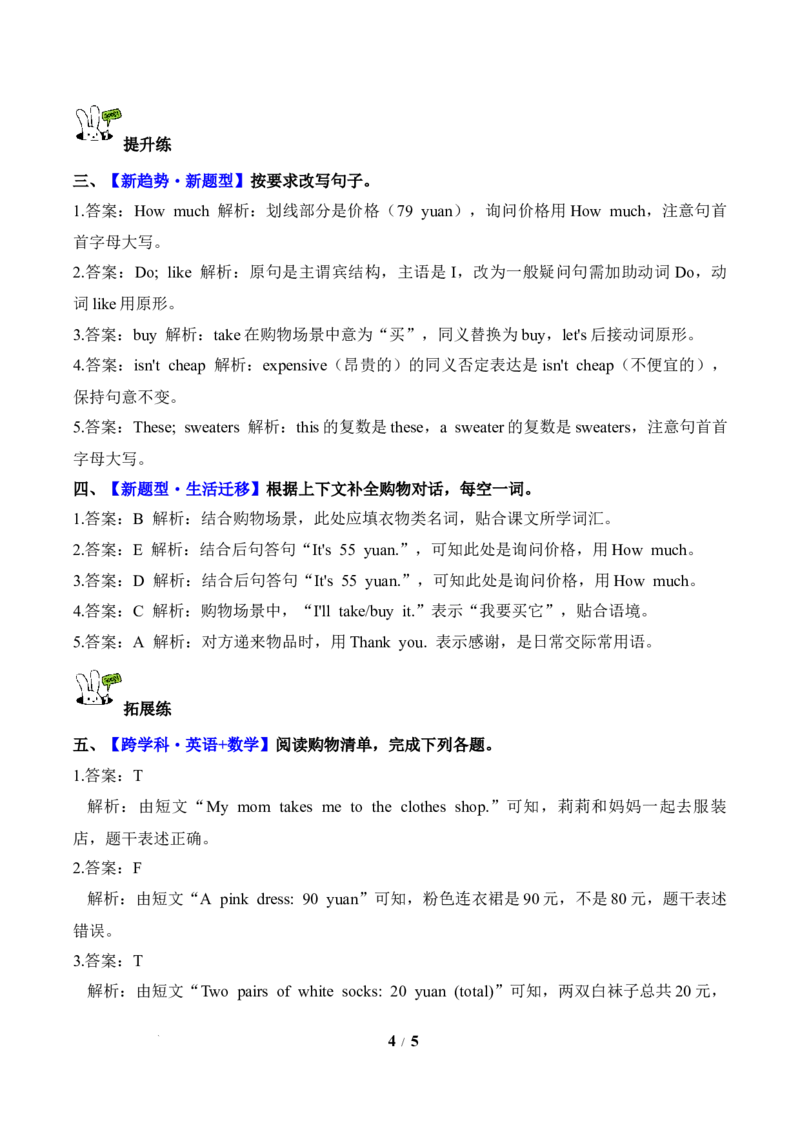 提升练

三、【新趋势·新题型】按要求改写句子。

1.答案：How much 解析：划线部分是价格（79 yuan），询问价格用 How much，注意句首首字母大写。

2.答案：Do; like 解析：原句是主谓宾结构，主语是 I，改为一般疑问句需加助动词 Do，动词 like 用原形。

3.答案：buy 解析：take 在购物场景中意为“买”，同义替换为 buy，let's 后接动词原形。

4.答案：isn't cheap 解析：expensive（昂贵的）的同义否定表达是 isn't cheap（不便宜的），保持句意不变。

5.答案：These; sweaters 解析：this 的复数是 these，a sweater 的复数是 sweaters，注意句首首字母大写。

四、【新题型·生活迁移】根据上下文补全购物对话，每空一词。

1.答案：B 解析：结合购物场景，此处应填衣物类名词，贴合课文所学词汇。

2.答案：E 解析：结合后句答句“It's 55 yuan.”，可知此处是询问价格，用 How much。

3.答案：D 解析：结合后句答句“It's 55 yuan.”，可知此处是询问价格，用 How much。

4.答案：C 解析：购物场景中，“I'll take/buy it.”表示“我要买它”，贴合语境。

5.答案：A 解析：对方递来物品时，用 Thank you. 表示感谢，是日常交际常用语。

拓展练

五、【跨学科·英语+数学】阅读购物清单，完成下列各题。

1.答案：T

解析：由短文“My mom takes me to the clothes shop.”可知，莉莉和妈妈一起去服装店，题干表述正确。

2.答案：F

解析：由短文“A pink dress: 90 yuan”可知，粉色连衣裙是 90 元，不是 80 元，题干表述错误。

3.答案：T

解析：由短文“Two pairs of white socks: 20 yuan (total)”可知，两双白袜子总共 20 元，

4 / 5